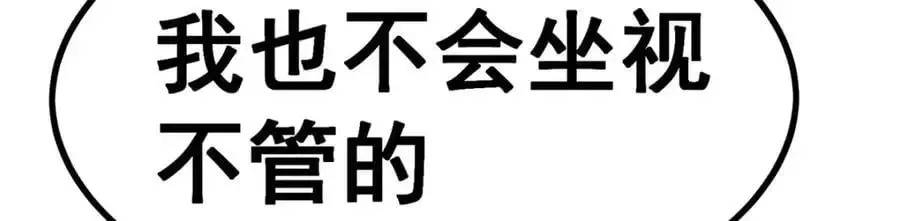 我也不会坐视不管的